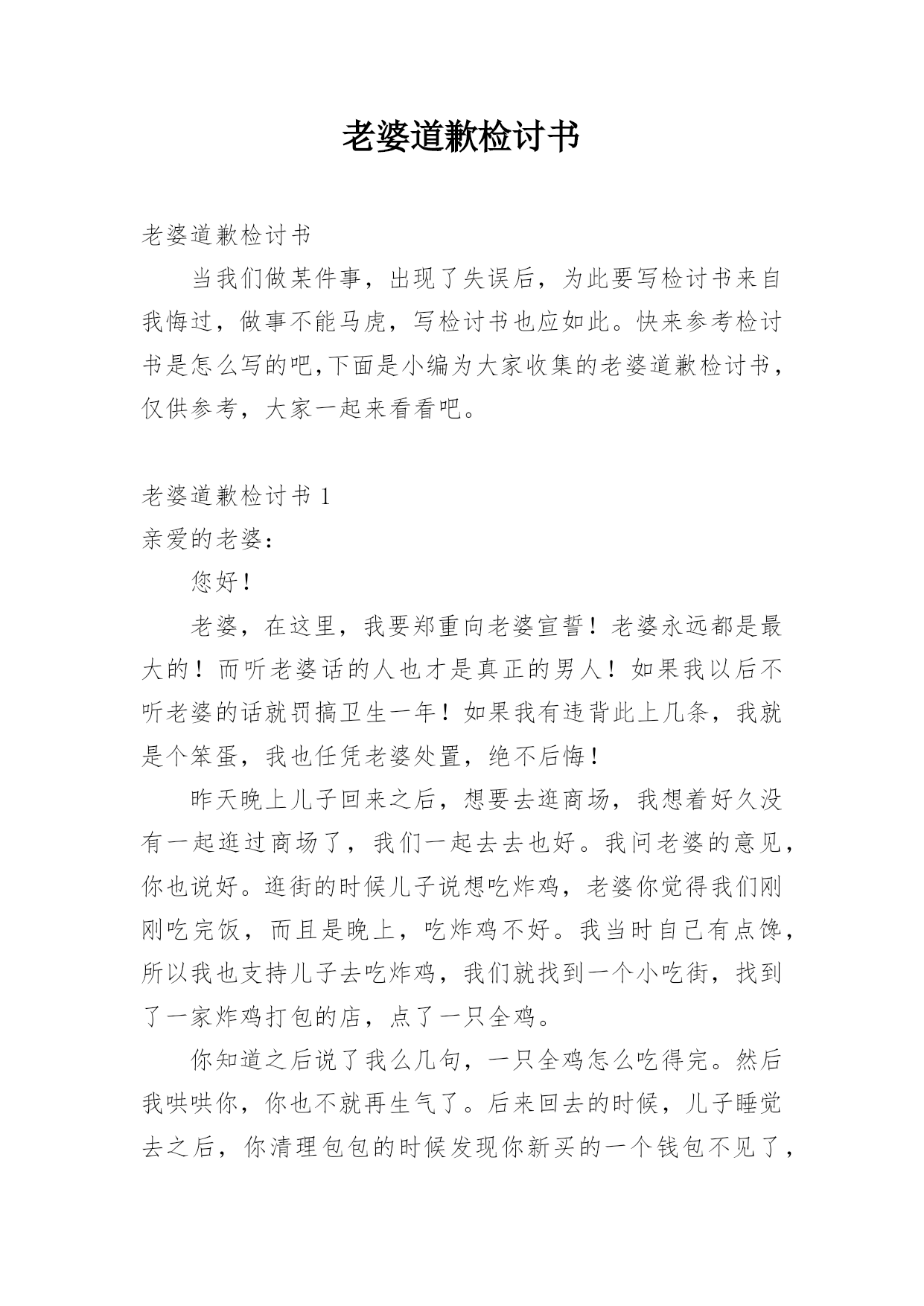 老婆道歉检讨书

老婆道歉检讨书

当我们做某件事，出现了失误后，为此要写检讨书来自我悔过，做事不能马虎，写检讨书也应如此。快来参考检讨书是怎么写的吧,下面是小编为大家收集的老婆道歉检讨书，仅供参考，大家一起来看看吧。

老婆道歉检讨书 1

亲爱的老婆：

您好！

老婆，在这里，我要郑重向老婆宣誓！老婆永远都是最大的！而听老婆话的人也才是真正的男人！如果我以后不听老婆的话就罚搞卫生一年！如果我有违背此上几条，我就是个笨蛋，我也任凭老婆处置，绝不后悔！

昨天晚上儿子回来之后，想要去逛商场，我想着好久没有一起逛过商场了，我们一起去去也好。我问老婆的意见，你也说好。逛街的时候儿子说想吃炸鸡，老婆你觉得我们刚刚吃完饭，而且是晚上，吃炸鸡不好。我当时自己有点馋，所以我也支持儿子去吃炸鸡，我们就找到一个小吃街，找到了一家炸鸡打包的店，点了一只全鸡。

你知道之后说了我么几句，一只全鸡怎么吃得完。然后我哄哄你，你也不就再生气了。后来回去的时候，儿子睡觉去之后，你清理包包的时候发现你新买的一个钱包不见了，